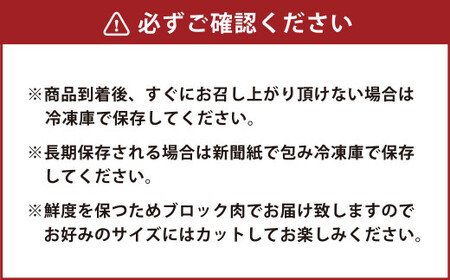 必ずご確認ください

※商品到着後、すぐにお召し上がり頂けない場合は冷凍庫で保存してください。

※長期保存される場合は新聞紙で包み冷凍庫で保存してください。

※鮮度を保つためブロック肉でお届け致しますのでお好みのサイズにはカットしてお楽しみください。